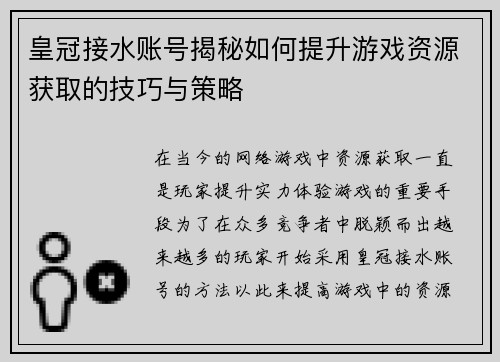 皇冠接水账号揭秘如何提升游戏资源获取的技巧与策略

在当今的网络游戏中资源获取一直是玩家提升实力体验游戏的重要手段为了在众多竞争者中脱颖而出越来越多的玩家开始采用皇冠接水账号的方法以此来提高游戏中的资源